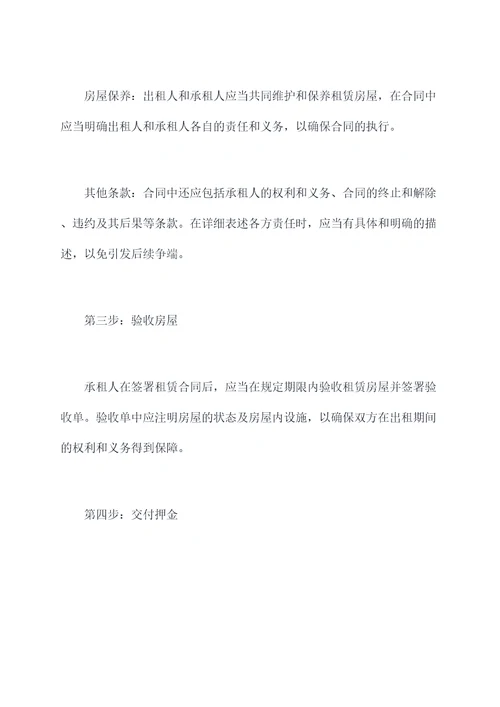 房屋保养：出租人和承租人应当共同维护和保养租赁房屋，在合同中应当明确出租人和承租人各自的责任和义务，以确保合同的执行。

其他条款：合同中还应包括承租人的权利和义务、合同的终止和解除、违约及其后果等条款。在详细表述各方责任时，应当有具体和明确的描述，以免引发后续争端。

第三步：验收房屋

承租人在签署租赁合同后，应当在规定期限内验收租赁房屋并签署验收单。验收单中应注明房屋的状态及房屋内设施，以确保双方在出租期间的权利和义务得到保障。

第四步：交付押金